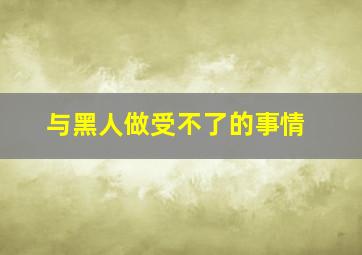 与黑人做受不了的事情